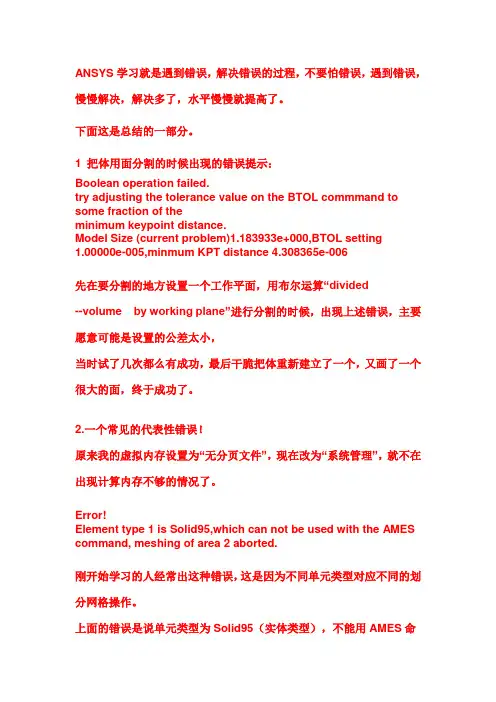 ANSYS 学习就是遇到错误，解决错误的过程，不要怕错误，遇到错误，慢慢解决，解决多了，水平慢慢就提高了。

下面这是总结的一部分。

1 把体用面分割的时候出现的错误提示：

Boolean operation failed.
try adjusting the tolerance value on the BTOL commmand to some fraction of the
minimum keypoint distance.
Model Size (current problem)1.183933e+000,BTOL setting 1.00000e-005,minmum KPT distance 4.308365e-006

先在要分割的地方设置一个工作平面，用布尔运算“divided --volume by working plane”进行分割的时候，出现上述错误，主要愿意可能是设置的公差太小，

当时试了几次都么有成功，最后干脆把体重新建立了一个，又画了一个很大的面，终于成功了。

2.一个常见的代表性错误！

原来我的虚拟内存设置为“无分页文件”，现在改为“系统管理”，就不在出现计算内存不够的情况了。

Error!
Element type 1 is Solid95,which can not be used with the AMES command, meshing of area 2 aborted.

刚开始学习的人经常出这种错误，这是因为不同单元类型对应不同的划分网格操作。

上面的错误是说单元类型为 Solid95（实体类型），不能用 AMES 命